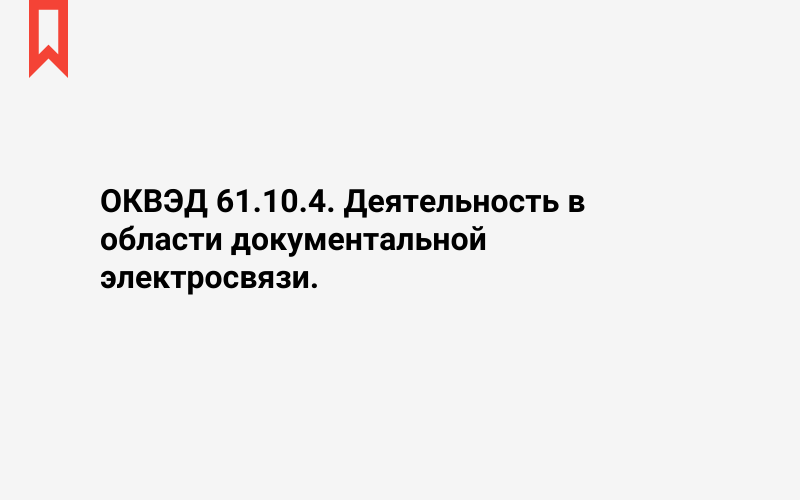 ОКВЭД 61.10.4. Деятельность в области документальной электросвязи.